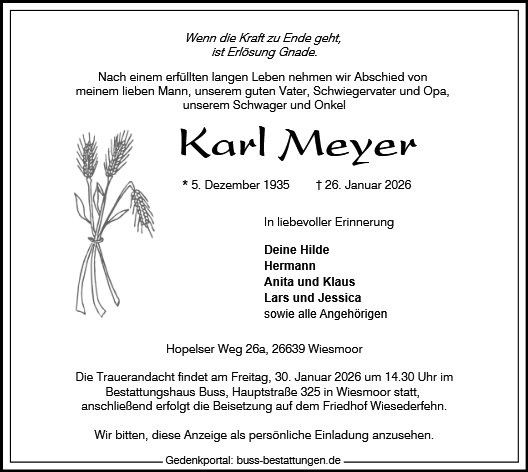 Wenn die Kraft zu Ende geht,
ist Erlösung Gnade.

Nach einem erfüllten langen Leben nehmen wir Abschied von meinem lieben Mann, unserem guten Vater, Schwiegervater und Opa, unserem Schwager und Onkel

Karl Meyer

* 5. Dezember 1935 † 26. Januar 2026

In liebevoller Erinnerung

Deine Hilde
Hermann
Anita und Klaus
Lars und Jessica
sowie alle Angehörigen

Hopelser Weg 26a, 26639 Wiesmoor

Die Trauerandacht findet am Freitag, 30. Januar 2026 um 14.30 Uhr im Bestattungshaus Buss, Hauptstraße 325 in Wiesmoor statt, anschließend erfolgt die Beisetzung auf dem Friedhof Wiesederfehn.

Wir bitten, diese Anzeige als persönliche Einladung anzusehen.

Gedenkportal: buss-bestattungen.de